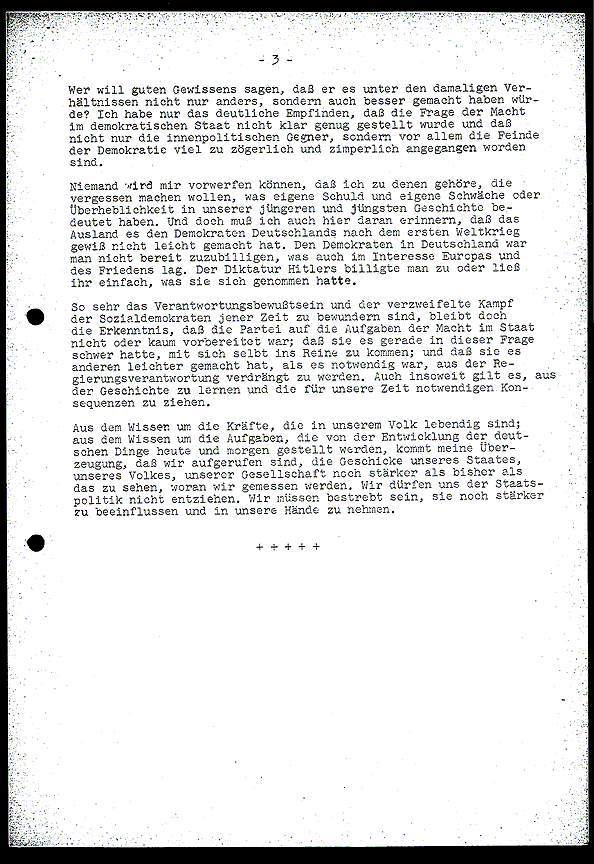 - 3 -

Wer will guten Gewissens sagen, daß er es unter den damaligen Verhältnissen nicht nur anders, sondern auch besser gemacht haben würde? Ich habe nur das deutliche Empfinden, daß die Frage der Macht im demokratischen Staat nicht klar genug gestellt wurde und daß nicht nur die innenpolitischen Gegner, sondern vor allem die Feinde der Demokratie viel zu zögerlich und zimperlich angegangen worden sind.

Niemand wird mir vorwerfen können, daß ich zu denen gehöre, die vergessen machen wollen, was eigene Schuld und eigene Schwäche oder Überheblichkeit in unserer jüngeren und jüngsten Geschichte bedeutet haben. Und doch muß ich auch hier daran erinnern, daß das Ausland es den Demokraten Deutschlands nach dem ersten Weltkrieg gewiß nicht leicht gemacht hat. Den Demokraten in Deutschland war man nicht bereit zuzubilligen, was auch im Interesse Europas und des Friedens lag. Der Diktatur Hitlers billigte man zu oder ließ ihr einfach, was sie sich genommen hatte.

So sehr das Verantwortungsbewußtsein und der verzweifelte Kampf der Sozialdemokraten jener Zeit zu bewundern sind, bleibt doch die Erkenntnis, daß die Partei auf die Aufgaben der Macht im Staat nicht oder kaum vorbereitet war; daß sie es gerade in dieser Frage schwer hatte, mit sich selbt ins Reine zu kommen; und daß sie es anderen leichter gemacht hat, als es notwendig war, aus der Regierungsverantwortung verdrängt zu werden. Auch insoweit gilt es, aus der Geschichte zu lernen und die für unsere Zeit notwendigen Konsequenzen zu ziehen.

Aus dem Wissen um die Kräfte, die in unserem Volk lebendig sind; aus dem Wissen um die Aufgaben, die von der Entwicklung der deutschen Dinge heute und morgen gestellt werden, kommt meine Überzeugung, daß wir aufgerufen sind, die Geschicke unseres Staates, unseres Volkes, unserer Gesellschaft noch stärker als bisher als das zu sehen, woran wir gemessen werden. Wir dürfen uns der Staatspolitik nicht entziehen. Wir müssen bestrebt sein, sie noch stärker zu beeinflussen und in unsere Hände zu nehmen.

+ + + + +